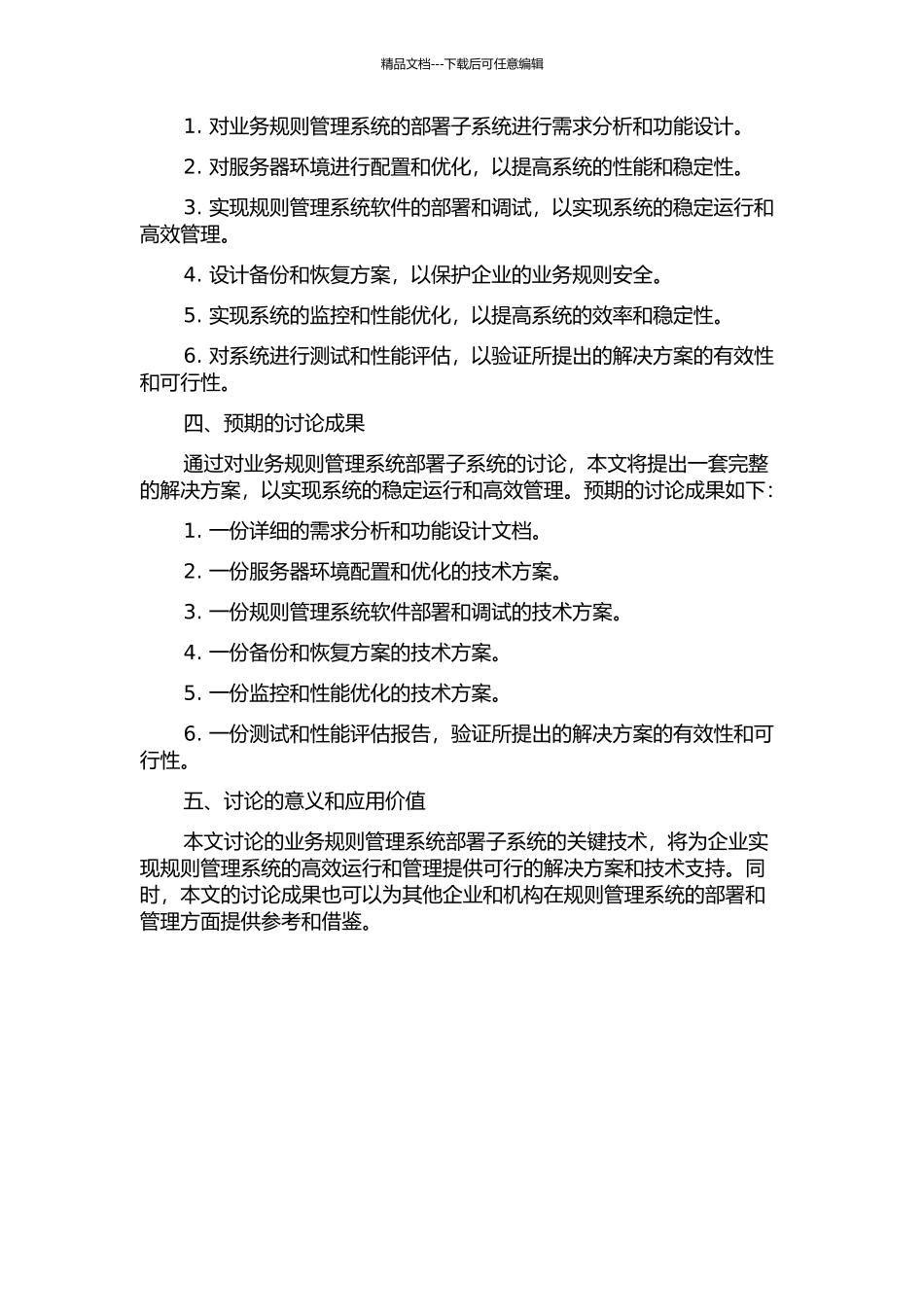 精品文档---下载后可任意编辑

1. 对业务规则管理系统的部署子系统进行需求分析和功能设计。

2. 对服务器环境进行配置和优化，以提高系统的性能和稳定性。

3. 实现规则管理系统软件的部署和调试，以实现系统的稳定运行和高效管理。

4. 设计备份和恢复方案，以保护企业的业务规则安全。

5. 实现系统的监控和性能优化，以提高系统的效率和稳定性。

6. 对系统进行测试和性能评估，以验证所提出的解决方案的有效性和可行性。

四、预期的讨论成果

通过对业务规则管理系统部署子系统的讨论，本文将提出一套完整的解决方案，以实现系统的稳定运行和高效管理。预期的讨论成果如下：

1. 一份详细的需求分析和功能设计文档。

2. 一份服务器环境配置和优化的技术方案。

3. 一份规则管理系统软件部署和调试的技术方案。

4. 一份备份和恢复方案的技术方案。

5. 一份监控和性能优化的技术方案。

6. 一份测试和性能评估报告，验证所提出的解决方案的有效性和可行性。

五、讨论的意义和应用价值

本文讨论的业务规则管理系统部署子系统的关键技术，将为企业实现规则管理系统的高效运行和管理提供可行的解决方案和技术支持。同时，本文的讨论成果也可以为其他企业和机构在规则管理系统的部署和管理方面提供参考和借鉴。